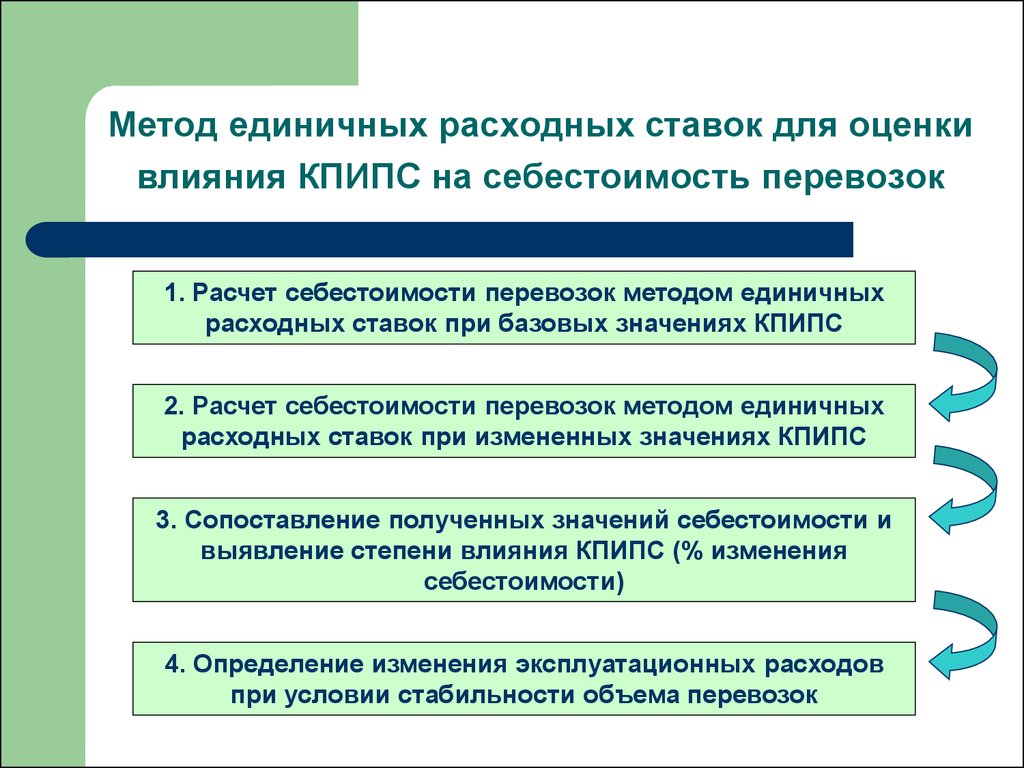 Метод единичных расходных ставок для оценки влияния КПИПС на себестоимость перевозок

1. Расчет себестоимости перевозок методом единичных расходных ставок при базовых значениях КПИПС

2. Расчет себестоимости перевозок методом единичных расходных ставок при измененных значениях КПИПС

3. Сопоставление полученных значений себестоимости и выявление степени влияния КПИПС (% изменения себестоимости)

4. Определение изменения эксплуатационных расходов при условии стабильности объема перевозок